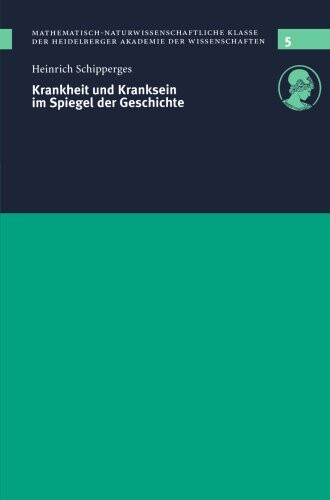 MATHEMATISCH-NATURWISSENSCHAFTLICHE KLASSE
DER HEIDELBERGER AKADEMIE DER WISSENSCHAFTEN

5

Heinrich Schipperges

Krankheit und Kranksein im Spiegel der Geschichte